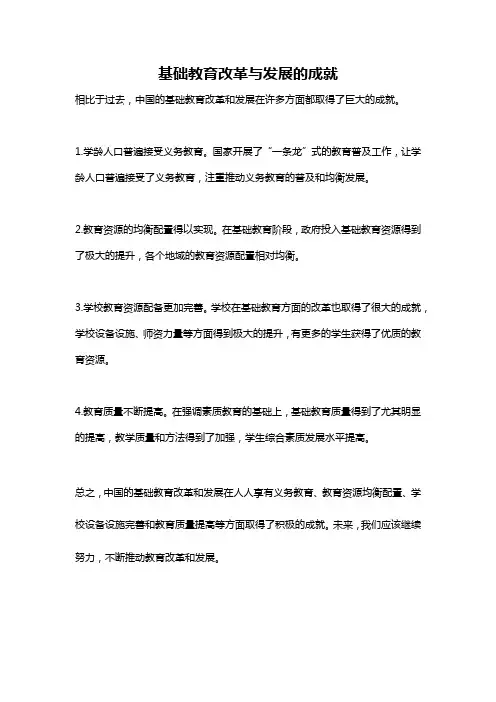 基础教育改革与发展的成就

相比于过去，中国的基础教育改革和发展在许多方面都取得了巨大的成就。

1.学龄人口普遍接受义务教育。国家开展了“一条龙”式的教育普及工作，让学龄人口普遍接受了义务教育，注重推动义务教育的普及和均衡发展。

2.教育资源的均衡配置得以实现。在基础教育阶段，政府投入基础教育资源得到了极大的提升，各个地域的教育资源配置相对均衡。

3.学校教育资源配备更加完善。学校在基础教育方面的改革也取得了很大的成就，学校设备设施、师资力量等方面得到极大的提升，有更多的学生获得了优质的教育资源。

4.教育质量不断提高。在强调素质教育的基础上，基础教育质量得到了尤其明显的提高，教学质量和方法得到了加强，学生综合素质发展水平提高。

总之，中国的基础教育改革和发展在人人享有义务教育、教育资源均衡配置、学校设备设施完善和教育质量提高等方面取得了积极的成就。未来，我们应该继续努力，不断推动教育改革和发展。